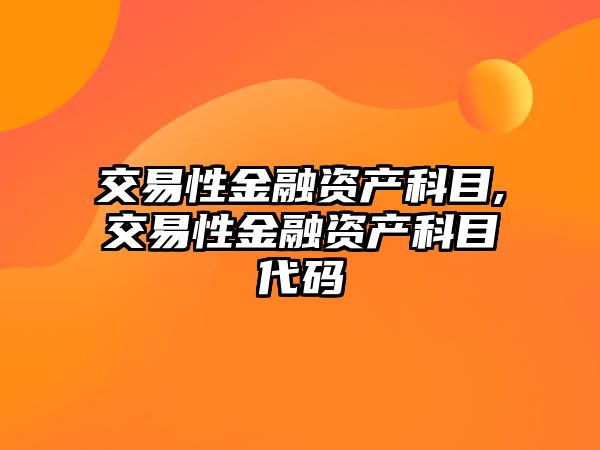 交易性金融资产科目,交易性金融资产科目代码